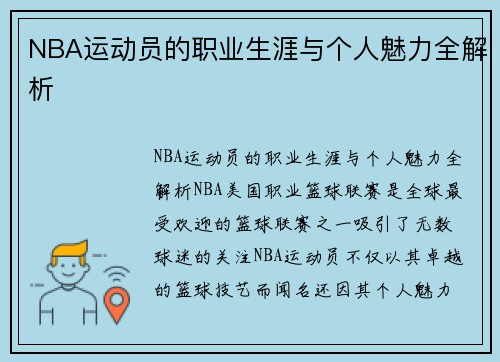 NBA运动员的职业生涯与个人魅力全解析

NBA运动员的职业生涯与个人魅力全解析NBA美国职业篮球联赛是全球最受欢迎的篮球联赛之一吸引了无数球迷的关注NBA运动员不仅以其卓越的篮球技艺而闻名还因其个人魅力